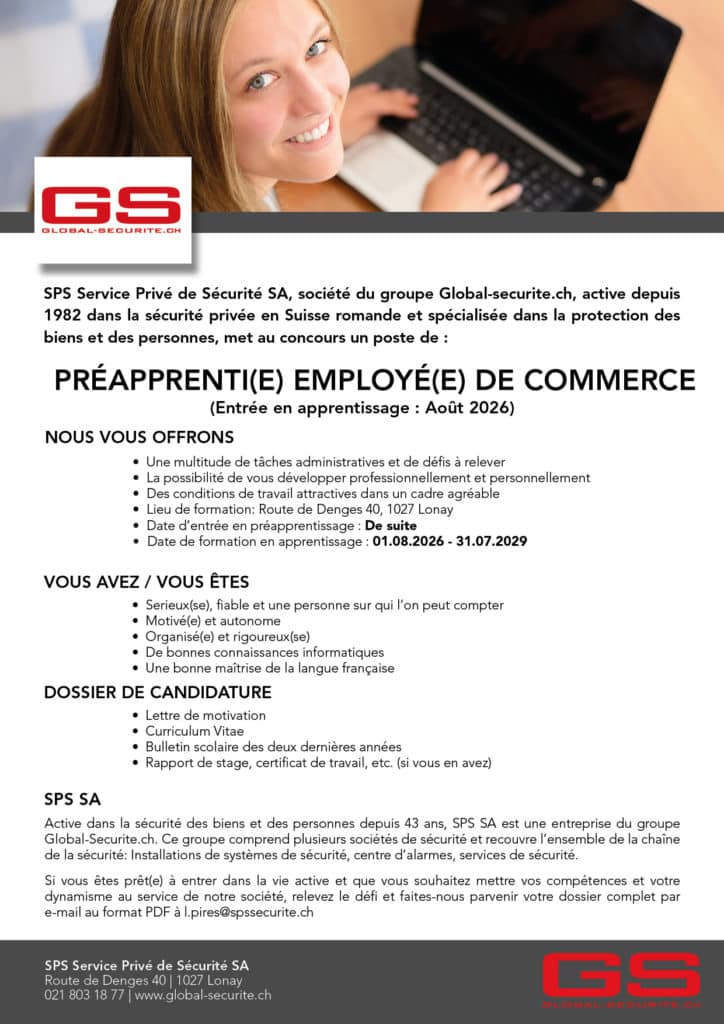 GS
GLOBAL-SECURITE.CH

SPS Service Privé de Sécurité SA, société du groupe Global-securite.ch, active depuis 1982 dans la sécurité privée en Suisse romande et spécialisée dans la protection des biens et des personnes, met au concours un poste de :

PRÉAPPRENTI(E) EMPLOYÉ(E) DE COMMERCE
(Entrée en apprentissage : Août 2026)

NOUS VOUS OFFRONS
• Une multitude de tâches administratives et de défis à relever
• La possibilité de vous développer professionnellement et personnellement
• Des conditions de travail attractives dans un cadre agréable
• Lieu de formation: Route de Denges 40, 1027 Lonay
• Date d'entrée en préapprentissage : De suite
• Date de formation en apprentissage : 01.08.2026 - 31.07.2029

VOUS AVEZ / VOUS ÊTES
• Serieux(se), fiable et une personne sur qui l'on peut compter
• Motivé(e) et autonome
• Organisé(e) et rigoureux(se)
• De bonnes connaissances informatiques
• Une bonne maîtrise de la langue française

DOSSIER DE CANDIDATURE
• Lettre de motivation
• Curriculum Vitae
• Bulletin scolaire des deux dernières années
• Rapport de stage, certificat de travail, etc. (si vous en avez)

SPS SA
Active dans la sécurité des biens et des personnes depuis 43 ans, SPS SA est une entreprise du groupe Global-Securite.ch. Ce groupe comprend plusieurs sociétés de sécurité et recouvre l'ensemble de la chaîne de la sécurité: Installations de systèmes de sécurité, centre d'alarmes, services de sécurité.

Si vous êtes prêt(e) à entrer dans la vie active et que vous souhaitez mettre vos compétences et votre dynamisme au service de notre société, relevez le défi et faites-nous parvenir votre dossier complet par e-mail au format PDF à l.pires@spssecurite.ch

SPS Service Privé de Sécurité SA
Route de Denges 40 | 1027 Lonay
021 803 18 77 | www.global-securite.ch

GS
GLOBAL-SECURITE.CH